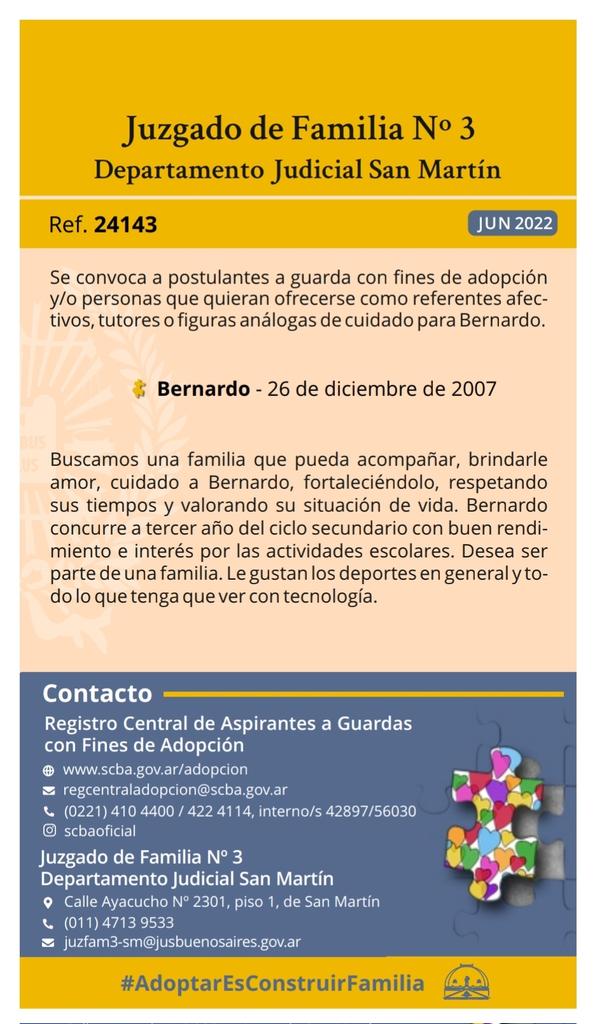 Juzgado de Familia Nº 3
Departamento Judicial San Martín

Ref. 24143

JUN 2022

Se convoca a postulantes a guarda con fines de adopción y/o personas que quieran ofrecerse como referentes afectivos, tutores o figuras análogas de cuidado para Bernardo.

Bernardo - 26 de diciembre de 2007

Buscamos una familia que pueda acompañar, brindarle amor, cuidado a Bernardo, fortaleciéndolo, respetando sus tiempos y valorando su situación de vida. Bernardo concurre a tercer año del ciclo secundario con buen rendimiento e interés por las actividades escolares. Desea ser parte de una familia. Le gustan los deportes en general y todo lo que tenga que ver con tecnología.

Contacto

Registro Central de Aspirantes a Guardas con Fines de Adopción
www.scba.gov.ar/adopcion
regcentraladopcion@scba.gov.ar
(0221) 410 4400 / 422 4114, interno/s 42897/56030
scbaoficial

Juzgado de Familia Nº 3
Departamento Judicial San Martín
Calle Ayacucho Nº 2301, piso 1, de San Martín
(011) 4713 9533
juzfam3-sm@jusbuenosaires.gov.ar

#AdoptarEsConstruirFamilia